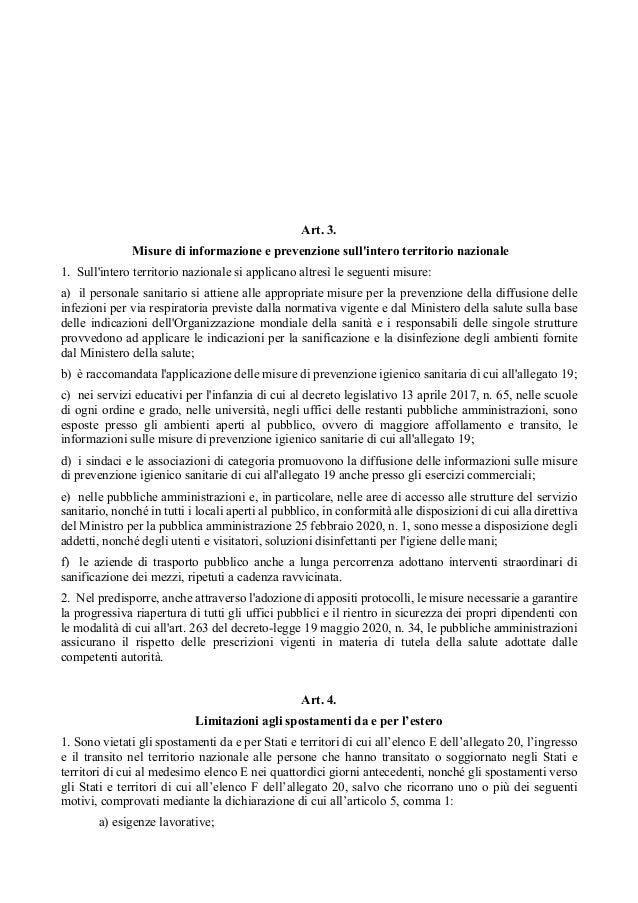 Art. 3.

Misure di informazione e prevenzione sull'intero territorio nazionale

1. Sull'intero territorio nazionale si applicano altresì le seguenti misure:

a) il personale sanitario si attiene alle appropriate misure per la prevenzione della diffusione delle infezioni per via respiratoria previste dalla normativa vigente e dal Ministero della salute sulla base delle indicazioni dell'Organizzazione mondiale della sanità e i responsabili delle singole strutture provvedono ad applicare le indicazioni per la sanificazione e la disinfezione degli ambienti fornite dal Ministero della salute;

b) è raccomandata l'applicazione delle misure di prevenzione igienico sanitaria di cui all'allegato 19;

c) nei servizi educativi per l'infanzia di cui al decreto legislativo 13 aprile 2017, n. 65, nelle scuole di ogni ordine e grado, nelle università, negli uffici delle restanti pubbliche amministrazioni, sono esposte presso gli ambienti aperti al pubblico, ovvero di maggiore affollamento e transito, le informazioni sulle misure di prevenzione igienico sanitarie di cui all'allegato 19;

d) i sindaci e le associazioni di categoria promuovono la diffusione delle informazioni sulle misure di prevenzione igienico sanitarie di cui all'allegato 19 anche presso gli esercizi commerciali;

e) nelle pubbliche amministrazioni e, in particolare, nelle aree di accesso alle strutture del servizio sanitario, nonché in tutti i locali aperti al pubblico, in conformità alle disposizioni di cui alla direttiva del Ministro per la pubblica amministrazione 25 febbraio 2020, n. 1, sono messe a disposizione degli addetti, nonché degli utenti e visitatori, soluzioni disinfettanti per l'igiene delle mani;

f) le aziende di trasporto pubblico anche a lunga percorrenza adottano interventi straordinari di sanificazione dei mezzi, ripetuti a cadenza ravvicinata.

2. Nel predisporre, anche attraverso l'adozione di appositi protocolli, le misure necessarie a garantire la progressiva riapertura di tutti gli uffici pubblici e il rientro in sicurezza dei propri dipendenti con le modalità di cui all'art. 263 del decreto-legge 19 maggio 2020, n. 34, le pubbliche amministrazioni assicurano il rispetto delle prescrizioni vigenti in materia di tutela della salute adottate dalle competenti autorità.

Art. 4.

Limitazioni agli spostamenti da e per l'estero

1. Sono vietati gli spostamenti da e per Stati e territori di cui all'elenco E dell'allegato 20, l'ingresso e il transito nel territorio nazionale alle persone che hanno transitato o soggiornato negli Stati e territori di cui al medesimo elenco E nei quattordici giorni antecedenti, nonché gli spostamenti verso gli Stati e territori di cui all'elenco F dell'allegato 20, salvo che ricorrano uno o più dei seguenti motivi, comprovati mediante la dichiarazione di cui all'articolo 5, comma 1:

a) esigenze lavorative;